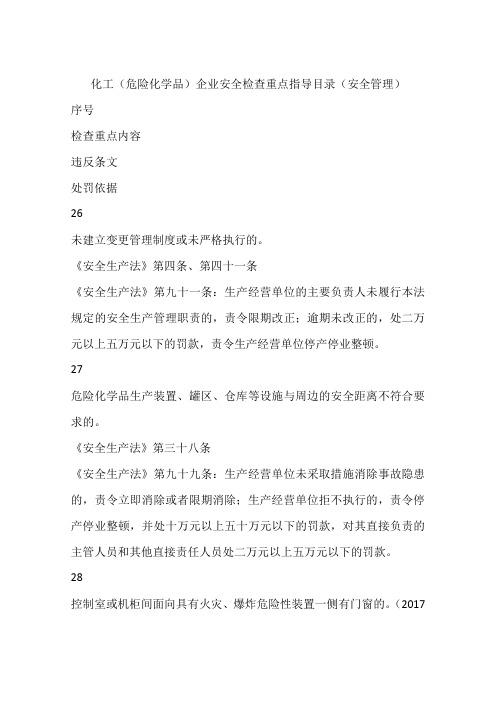 化工（危险化学品）企业安全检查重点指导目录（安全管理）

序号

检查重点内容

违反条文

处罚依据

26

未建立变更管理制度或未严格执行的。

《安全生产法》第四条、第四十一条

《安全生产法》第九十一条：生产经营单位的主要负责人未履行本法规定的安全生产管理职责的，责令限期改正；逾期未改正的，处二万元以上五万元以下的罚款，责令生产经营单位停产停业整顿。

27

危险化学品生产装置、罐区、仓库等设施与周边的安全距离不符合要求的。

《安全生产法》第三十八条

《安全生产法》第九十九条：生产经营单位未采取措施消除事故隐患的，责令立即消除或者限期消除；生产经营单位拒不执行的，责令停产停业整顿，并处十万元以上五十万元以下的罚款，对其直接负责的主管人员和其他直接责任人员处二万元以上五万元以下的罚款。

28

控制室或机柜间面向具有火灾、爆炸危险性装置一侧有门窗的。（2017